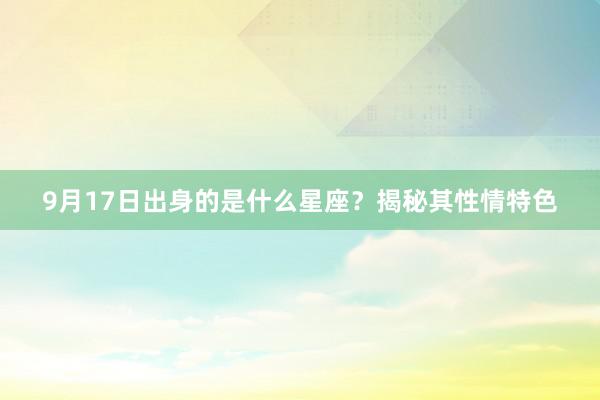 9月17日出身的是什么星座？揭秘其性情特色